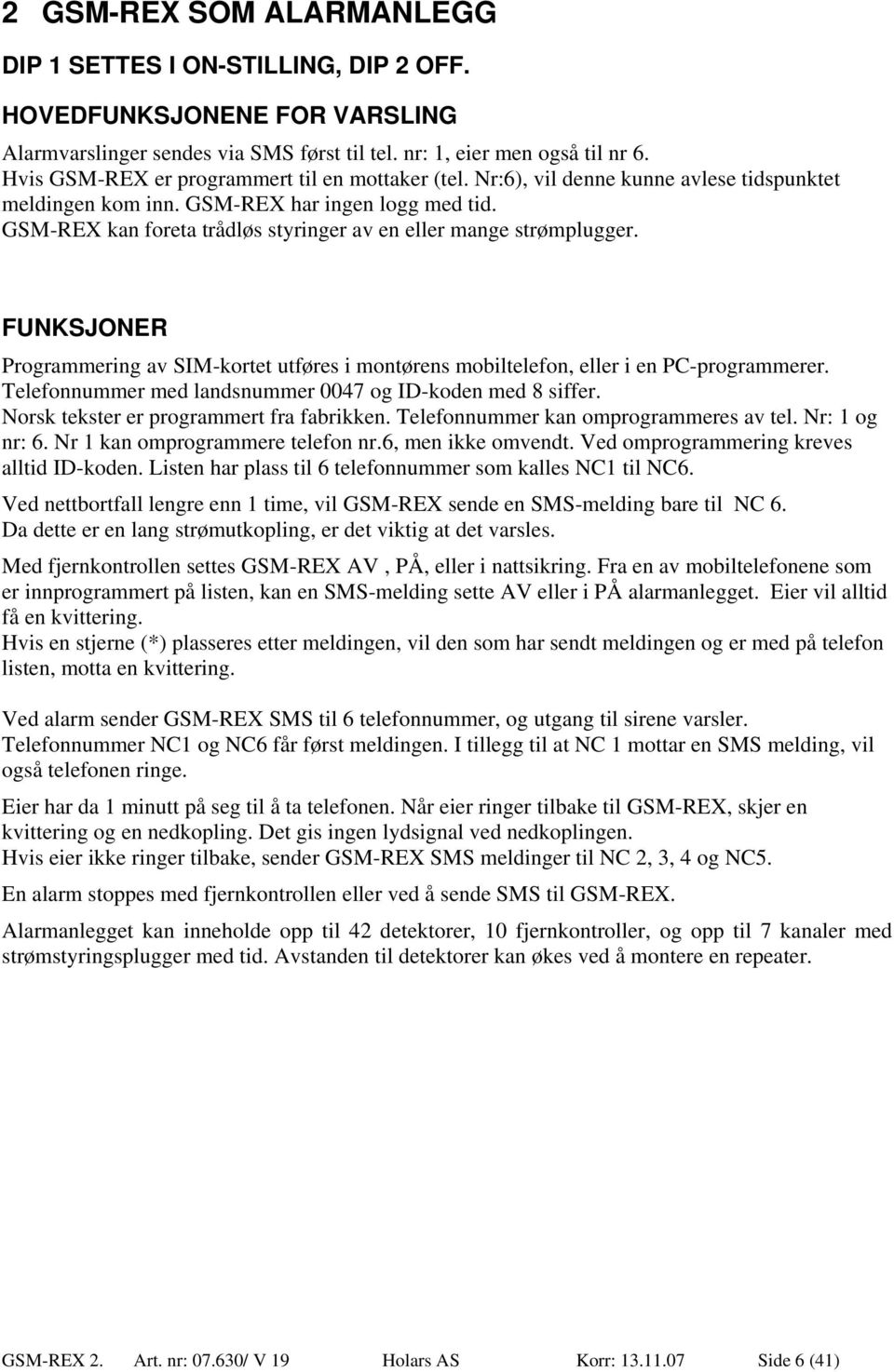 2 GSM-REX SOM ALARMANLEGG

DIP 1 SETTES I ON-STILLING, DIP 2 OFF.

HOVEDFUNKSJONENE FOR VARSLING

Alarmvarslinger sendes via SMS først til tel. nr: 1, eier men også til nr 6.
Hvis GSM-REX er programmert til en mottaker (tel. Nr:6), vil denne kunne avlese tidspunktet meldingen kom inn. GSM-REX har ingen logg med tid.
GSM-REX kan foreta trådløs styringer av en eller mange strømplugger.

FUNKSJONER

Programmering av SIM-kortet utføres i montørens mobiltelefon, eller i en PC-programmerer.
Telefonnummer med landsnummer 0047 og ID-koden med 8 siffer.
Norsk tekster er programmert fra fabrikken. Telefonnummer kan omprogrammeres av tel. Nr: 1 og nr: 6. Nr 1 kan omprogrammere telefon nr.6, men ikke omvendt. Ved omprogrammering kreves alltid ID-koden. Listen har plass til 6 telefonnummer som kalles NC1 til NC6.

Ved nettbortfall lengre enn 1 time, vil GSM-REX sende en SMS-melding bare til NC 6.
Da dette er en lang strømutkopling, er det viktig at det varsles.

Med fjernkontrollen settes GSM-REX AV , PÅ, eller i nattsikring. Fra en av mobiltelefonene som er innprogrammert på listen, kan en SMS-melding sette AV eller i PÅ alarmanlegget. Eier vil alltid få en kvittering.
Hvis en stjerne (*) plasseres etter meldingen, vil den som har sendt meldingen og er med på telefon listen, motta en kvittering.

Ved alarm sender GSM-REX SMS til 6 telefonnummer, og utgang til sirene varsler.
Telefonnummer NC1 og NC6 får først meldingen. I tillegg til at NC 1 mottar en SMS melding, vil også telefonen ringe.

Eier har da 1 minutt på seg til å ta telefonen. Når eier ringer tilbake til GSM-REX, skjer en kvittering og en nedkopling. Det gis ingen lydsignal ved nedkoplingen.
Hvis eier ikke ringer tilbake, sender GSM-REX SMS meldinger til NC 2, 3, 4 og NC5.

En alarm stoppes med fjernkontrollen eller ved å sende SMS til GSM-REX.

Alarmanlegget kan inneholde opp til 42 detektorer, 10 fjernkontroller, og opp til 7 kanaler med strømstyringsplugger med tid. Avstanden til detektorer kan økes ved å montere en repeater.

GSM-REX 2. Art. nr: 07.630/ V 19 Holars AS Korr: 13.11.07 Side 6 (41)